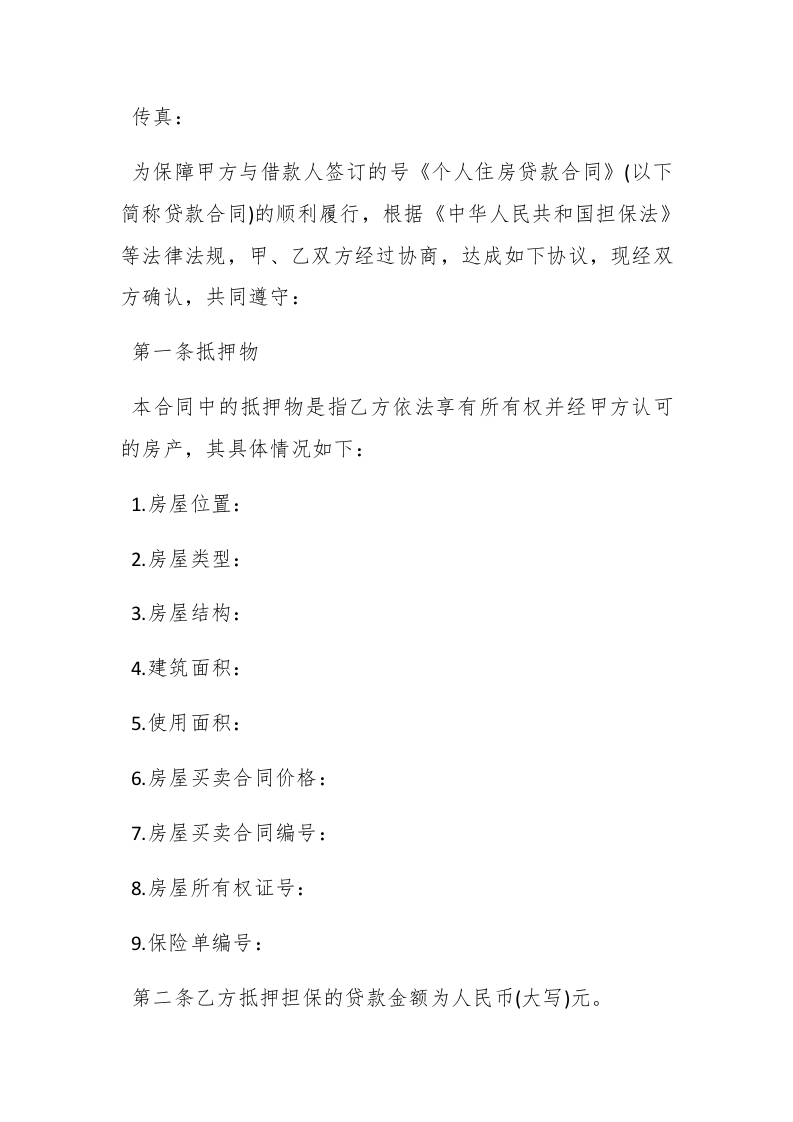 传真：

为保障甲方与借款人签订的号《个人住房贷款合同》(以下简称贷款合同)的顺利履行，根据《中华人民共和国担保法》等法律法规，甲、乙双方经过协商，达成如下协议，现经双方确认，共同遵守：

第一条抵押物

本合同中的抵押物是指乙方依法享有所有权并经甲方认可的房产，其具体情况如下：

1.房屋位置：

2.房屋类型：

3.房屋结构：

4.建筑面积：

5.使用面积：

6.房屋买卖合同价格：

7.房屋买卖合同编号：

8.房屋所有权证号：

9.保险单编号：

第二条乙方抵押担保的贷款金额为人民币(大写)元。